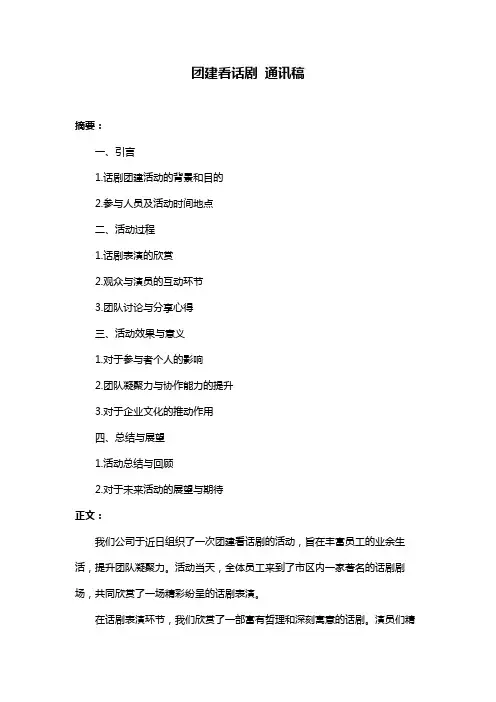 团建看话剧 通讯稿

摘要：

一、引言

1.话剧团建活动的背景和目的

2.参与人员及活动时间地点

二、活动过程

1.话剧表演的欣赏

2.观众与演员的互动环节

3.团队讨论与分享心得

三、活动效果与意义

1.对于参与者个人的影响

2.团队凝聚力与协作能力的提升

3.对于企业文化的推动作用

四、总结与展望

1.活动总结与回顾

2.对于未来活动的展望与期待

正文：

我们公司于近日组织了一次团建看话剧的活动，旨在丰富员工的业余生活，提升团队凝聚力。活动当天，全体员工来到了市区内一家著名的话剧剧场，共同欣赏了一场精彩纷呈的话剧表演。

在话剧表演环节，我们欣赏了一部富有哲理和深刻寓意的话剧。演员们精